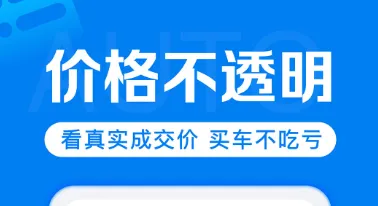 AUTO

价格不透明

看真实成交价 买车不吃亏